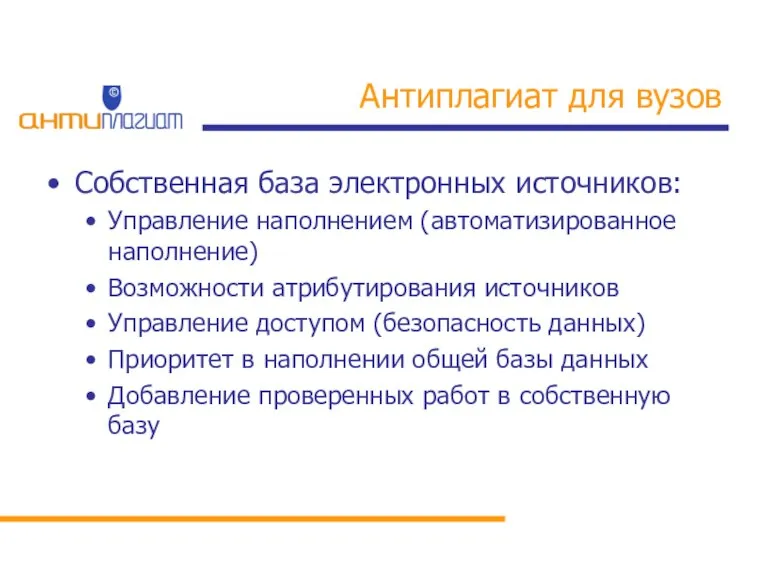 ©
антиплагиат

Антиплагиат для вузов

• Собственная база электронных источников:
  • Управление наполнением (автоматизированное наполнение)
  • Возможности атрибутирования источников
  • Управление доступом (безопасность данных)
  • Приоритет в наполнении общей базы данных
  • Добавление проверенных работ в собственную базу